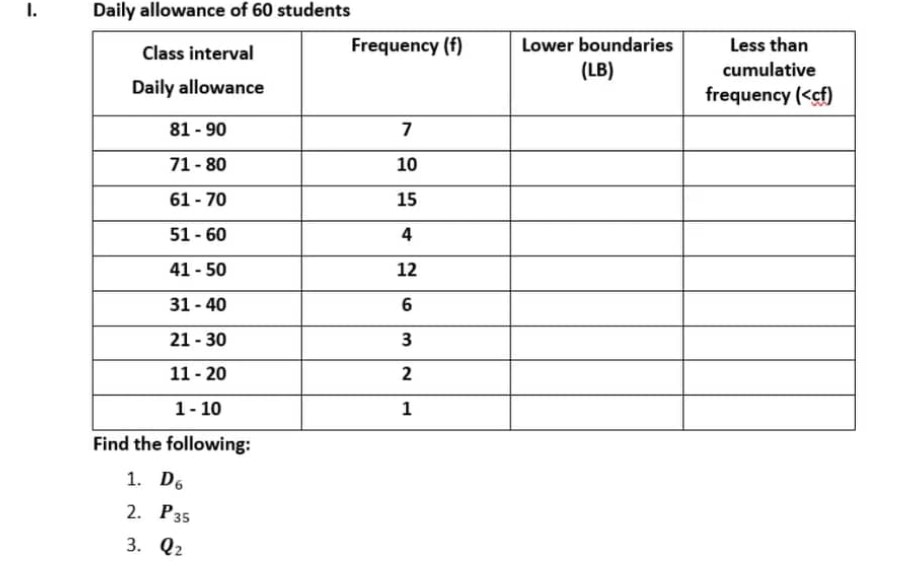 I. Daily allowance of 60 students

| Class interval Daily allowance | Frequency (f) | Lower boundaries (LB) | Less than cumulative frequency (<cf) |
|---|---|---|---|
| 81 - 90 | 7 | | |
| 71 - 80 | 10 | | |
| 61 - 70 | 15 | | |
| 51 - 60 | 4 | | |
| 41 - 50 | 12 | | |
| 31 - 40 | 6 | | |
| 21 - 30 | 3 | | |
| 11 - 20 | 2 | | |
| 1 - 10 | 1 | | |

Find the following:

1. $D_6$
2. $P_{35}$
3. $Q_2$